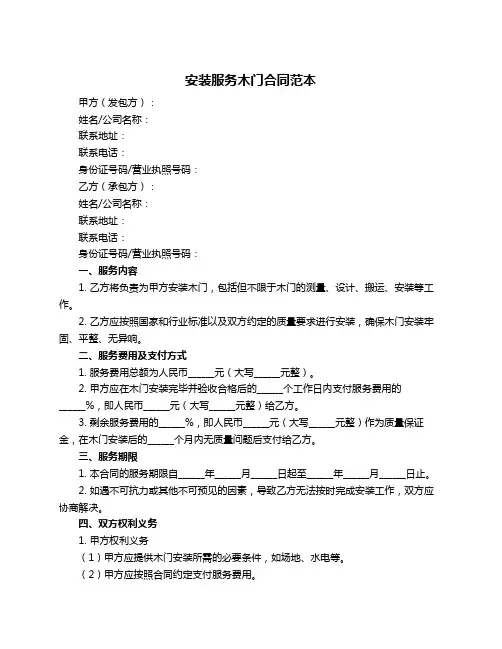 安装服务木门合同范本

甲方（发包方）：

姓名/公司名称：

联系地址：

联系电话：

身份证号码/营业执照号码：

乙方（承包方）：

姓名/公司名称：

联系地址：

联系电话：

身份证号码/营业执照号码：

一、服务内容

1. 乙方将负责为甲方安装木门，包括但不限于木门的测量、设计、搬运、安装等工作。

2. 乙方应按照国家和行业标准以及双方约定的质量要求进行安装，确保木门安装牢固、平整、无异响。

二、服务费用及支付方式

1. 服务费用总额为人民币_____元（大写_____元整）。

2. 甲方应在木门安装完毕并验收合格后的_____个工作日内支付服务费用的_____%，即人民币_____元（大写_____元整）给乙方。

3. 剩余服务费用的_____%，即人民币_____元（大写_____元整）作为质量保证金，在木门安装后的_____个月内无质量问题后支付给乙方。

三、服务期限

1. 本合同的服务期限自_____年_____月_____日起至_____年_____月_____日止。

2. 如遇不可抗力或其他不可预见的因素，导致乙方无法按时完成安装工作，双方应协商解决。

四、双方权利义务

1. 甲方权利义务

（1）甲方应提供木门安装所需的必要条件，如场地、水电等。

（2）甲方应按照合同约定支付服务费用。